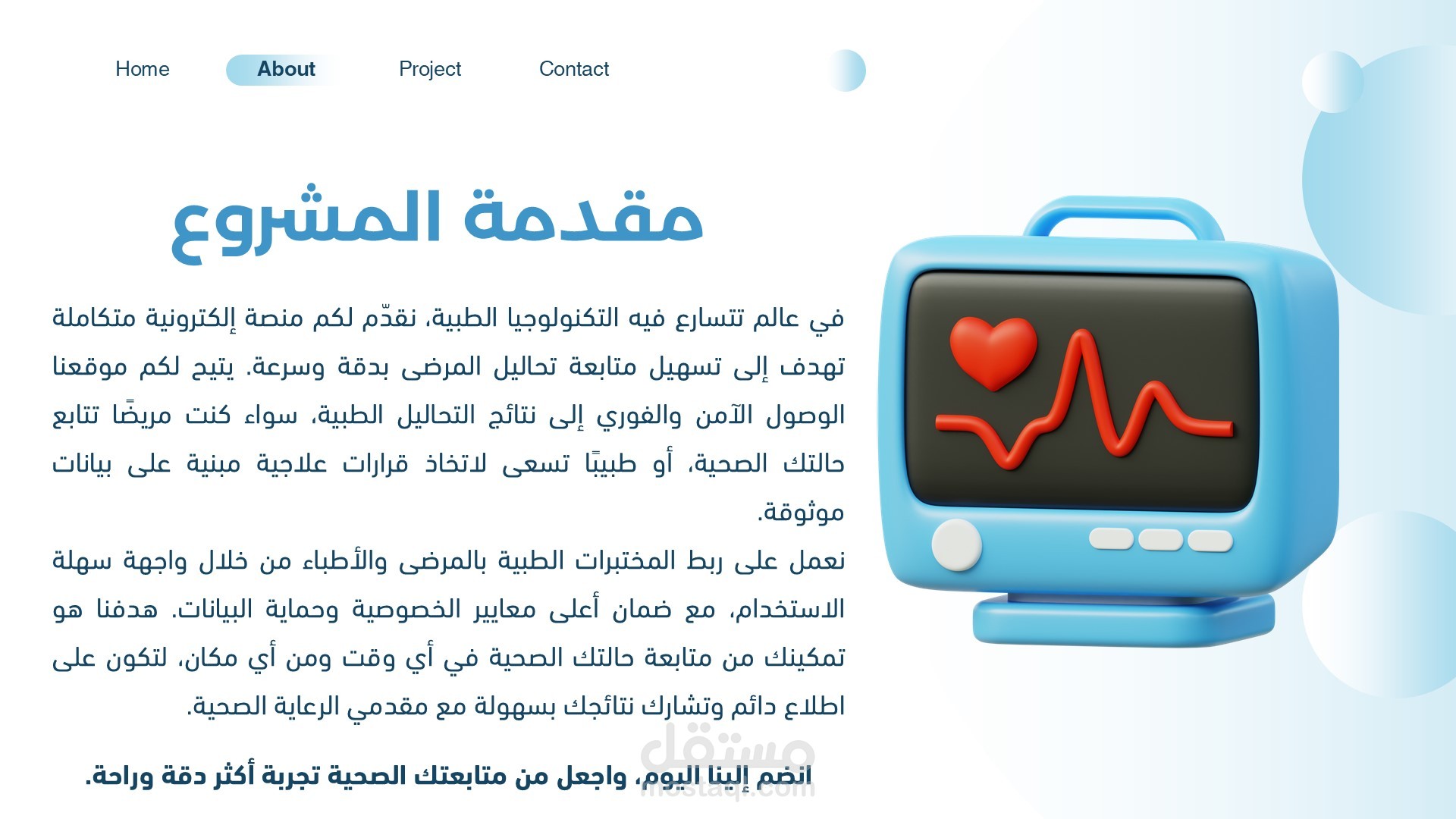 Home About Project Contact

مقدمة المشروع

في عالم تتسارع فيه التكنولوجيا الطبية، نقدّم لكم منصة إلكترونية متكاملة تهدف إلى تسهيل متابعة تحاليل المرضى بدقة وسرعة. يتيح لكم موقعنا الوصول الآمن والفوري إلى نتائج التحاليل الطبية، سواء كنت مريضًا تتابع حالتك الصحية، أو طبيبًا تسعى لاتخاذ قرارات علاجية مبنية على بيانات موثوقة.

نعمل على ربط المختبرات الطبية بالمرضى والأطباء من خلال واجهة سهلة الاستخدام، مع ضمان أعلى معايير الخصوصية وحماية البيانات. هدفنا هو تمكينك من متابعة حالتك الصحية في أي وقت ومن أي مكان، لتكون على اطلاع دائم وتشارك نتائجك بسهولة مع مقدمي الرعاية الصحية.

انضم إلينا اليوم، واجعل من متابعتك الصحية تجربة أكثر دقة وراحة.

مستقل
mostaql.com